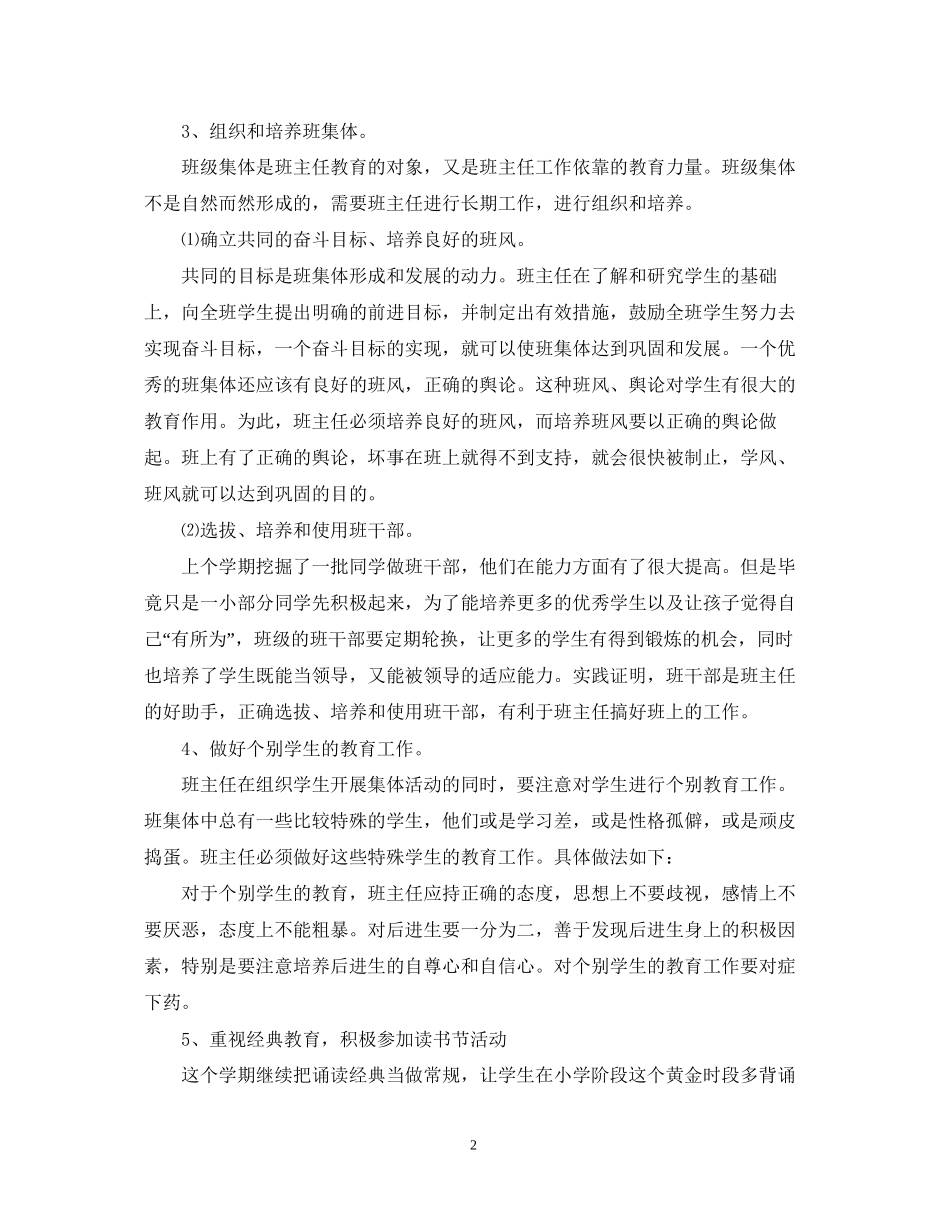 3、组织和培养班集体。

班级集体是班主任教育的对象，又是班主任工作依靠的教育力量。班级集体不是自然而然形成的，需要班主任进行长期工作，进行组织和培养。

⑴确立共同的奋斗目标、培养良好的班风。

共同的目标是班集体形成和发展的动力。班主任在了解和研究学生的基础上，向全班学生提出明确的前进目标，并制定出有效措施，鼓励全班学生努力去实现奋斗目标，一个奋斗目标的实现，就可以使班集体达到巩固和发展。一个优秀的班集体还应该有良好的班风，正确的舆论。这种班风、舆论对学生有很大的教育作用。为此，班主任必须培养良好的班风，而培养班风要以正确的舆论做起。班上有了正确的舆论，坏事在班上就得不到支持，就会很快被制止，学风、班风就可以达到巩固的目的。

⑵选拔、培养和使用班干部。

上个学期挖掘了一批同学做班干部，他们在能力方面有了很大提高。但是毕竟只是一小部分同学先积极起来，为了能培养更多的优秀学生以及让孩子觉得自己“有所为”，班级的班干部要定期轮换，让更多的学生有得到锻炼的机会，同时也培养了学生既能当领导，又能被领导的适应能力。实践证明，班干部是班主任的好助手，正确选拔、培养和使用班干部，有利于班主任搞好班上的工作。

4、做好个别学生的教育工作。

班主任在组织学生开展集体活动的同时，要注意对学生进行个别教育工作。班集体中总有一些比较特殊的学生，他们或是学习差，或是性格孤僻，或是顽皮捣蛋。班主任必须做好这些特殊学生的教育工作。具体做法如下：

对于个别学生的教育，班主任应持正确的态度，思想上不要歧视，感情上不要厌恶，态度上不能粗暴。对后进生要一分为二，善于发现后进生身上的积极因素，特别是要注意培养后进生的自尊心和自信心。对个别学生的教育工作要对症下药。

5、重视经典教育，积极参加读书节活动

这个学期继续把诵读经典当做常规，让学生在小学阶段这个黄金时段多背诵

2